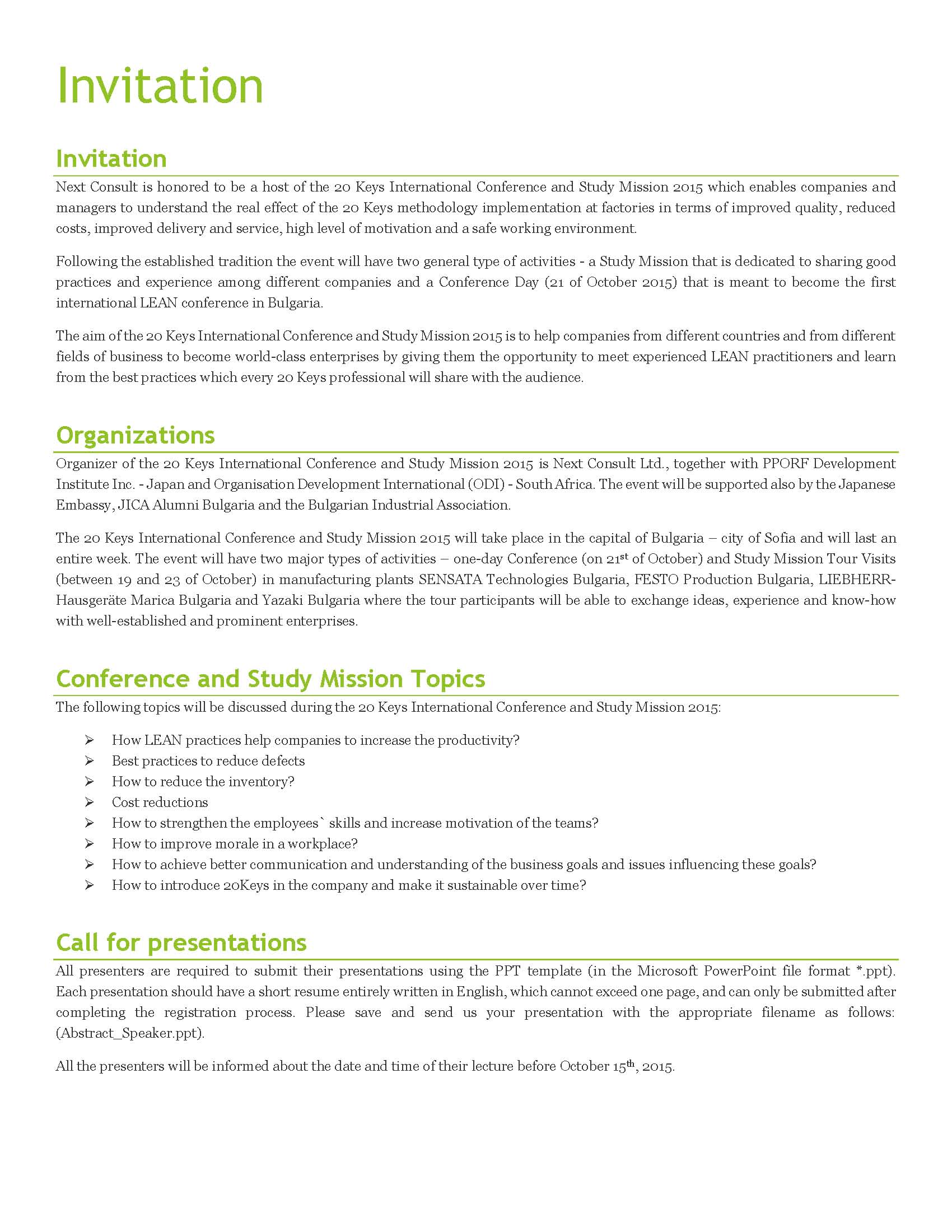 Invitation

Invitation

Next Consult is honored to be a host of the 20 Keys International Conference and Study Mission 2015 which enables companies and managers to understand the real effect of the 20 Keys methodology implementation at factories in terms of improved quality, reduced costs, improved delivery and service, high level of motivation and a safe working environment.

Following the established tradition the event will have two general type of activities - a Study Mission that is dedicated to sharing good practices and experience among different companies and a Conference Day (21 of October 2015) that is meant to become the first international LEAN conference in Bulgaria.

The aim of the 20 Keys International Conference and Study Mission 2015 is to help companies from different countries and from different fields of business to become world-class enterprises by giving them the opportunity to meet experienced LEAN practitioners and learn from the best practices which every 20 Keys professional will share with the audience.

Organizations

Organizer of the 20 Keys International Conference and Study Mission 2015 is Next Consult Ltd., together with PPORF Development Institute Inc. - Japan and Organisation Development International (ODI) - South Africa. The event will be supported also by the Japanese Embassy, JICA Alumni Bulgaria and the Bulgarian Industrial Association.

The 20 Keys International Conference and Study Mission 2015 will take place in the capital of Bulgaria – city of Sofia and will last an entire week. The event will have two major types of activities – one-day Conference (on 21$^{st}$ of October) and Study Mission Tour Visits (between 19 and 23 of October) in manufacturing plants SENSATA Technologies Bulgaria, FESTO Production Bulgaria, LIEBHERR-Hausgeräte Marica Bulgaria and Yazaki Bulgaria where the tour participants will be able to exchange ideas, experience and know-how with well-established and prominent enterprises.

Conference and Study Mission Topics

The following topics will be discussed during the 20 Keys International Conference and Study Mission 2015:

➢ How LEAN practices help companies to increase the productivity?
➢ Best practices to reduce defects
➢ How to reduce the inventory?
➢ Cost reductions
➢ How to strengthen the employees` skills and increase motivation of the teams?
➢ How to improve morale in a workplace?
➢ How to achieve better communication and understanding of the business goals and issues influencing these goals?
➢ How to introduce 20Keys in the company and make it sustainable over time?

Call for presentations

All presenters are required to submit their presentations using the PPT template (in the Microsoft PowerPoint file format *.ppt). Each presentation should have a short resume entirely written in English, which cannot exceed one page, and can only be submitted after completing the registration process. Please save and send us your presentation with the appropriate filename as follows: (Abstract_Speaker.ppt).

All the presenters will be informed about the date and time of their lecture before October 15$^{th}$, 2015.